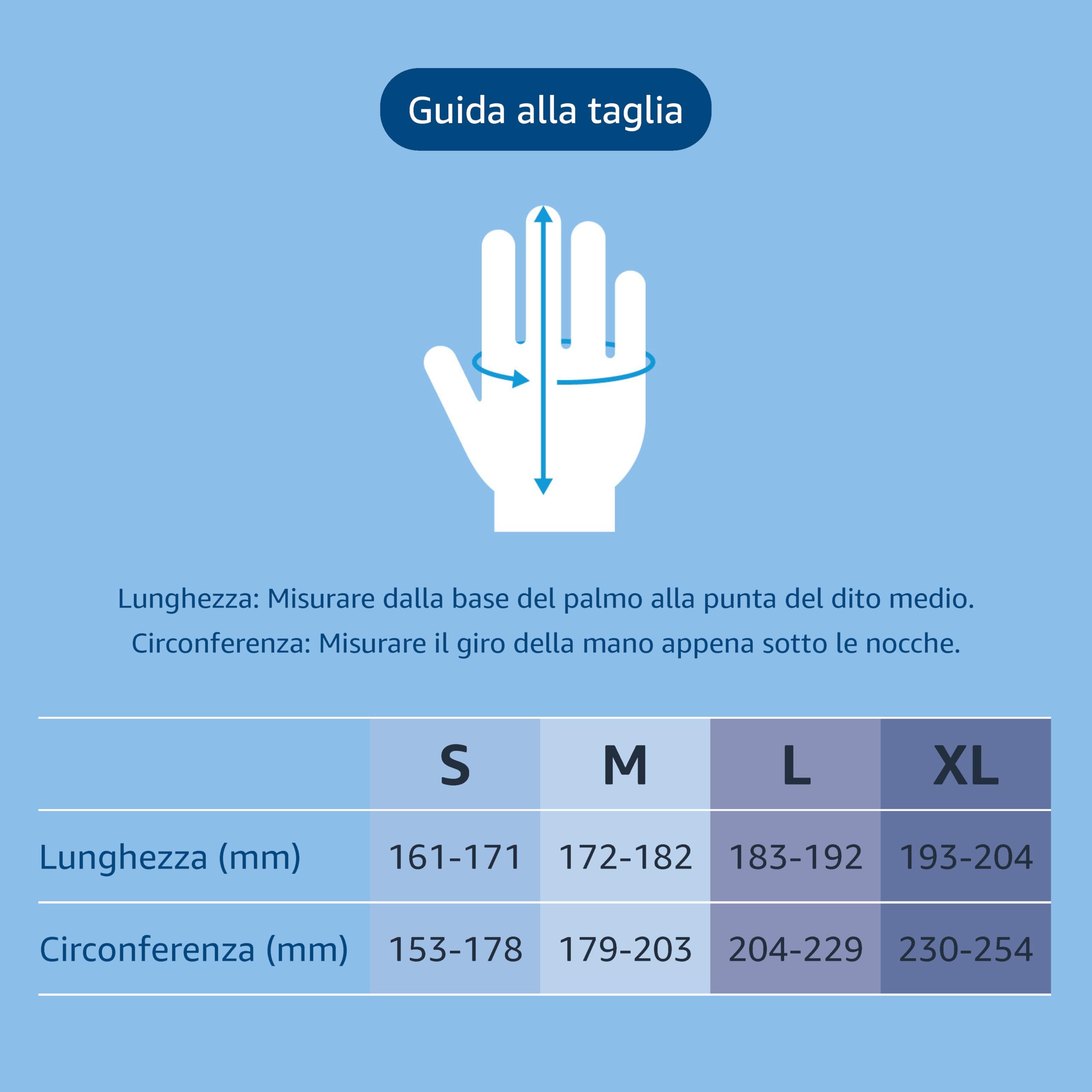 Guida alla taglia

Lunghezza: Misurare dalla base del palmo alla punta del dito medio.
Circonferenza: Misurare il giro della mano appena sotto le nocche.

| | S | M | L | XL |
|---|---|---|---|---|
| Lunghezza (mm) | 161-171 | 172-182 | 183-192 | 193-204 |
| Circonferenza (mm) | 153-178 | 179-203 | 204-229 | 230-254 |